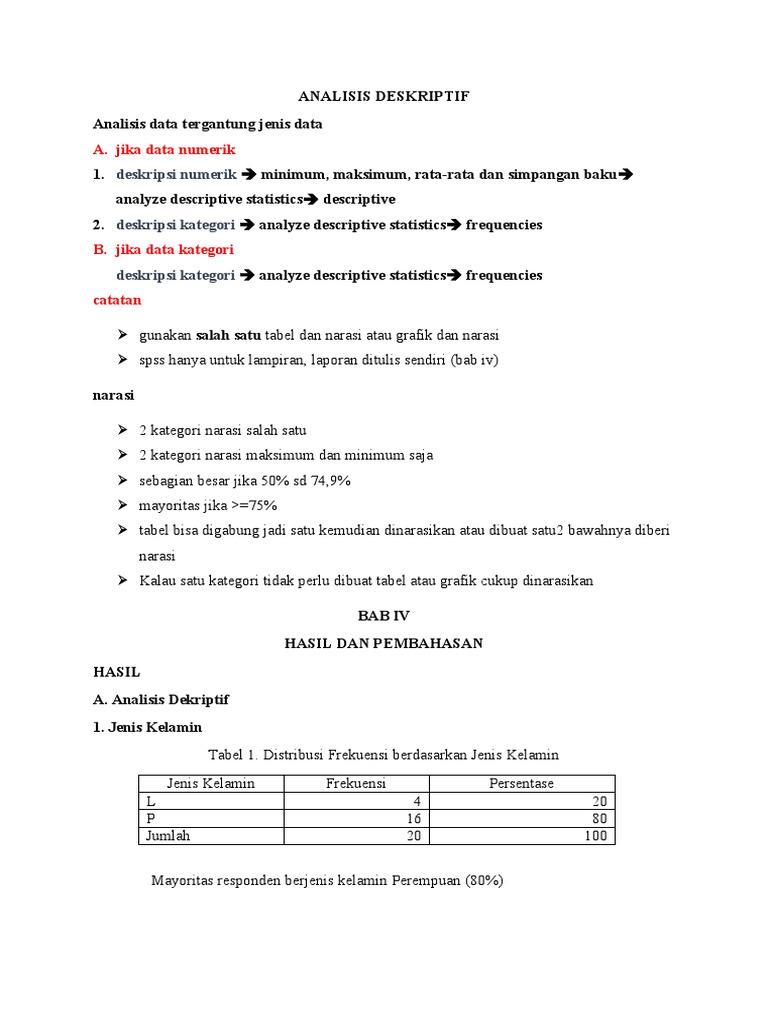 ANALISIS DESKRIPTIF

Analisis data tergantung jenis data

A. jika data numerik

1. deskripsi numerik ➔ minimum, maksimum, rata-rata dan simpangan baku➔ analyze descriptive statistics➔ descriptive

2. deskripsi kategori ➔ analyze descriptive statistics➔ frequencies

B. jika data kategori

deskripsi kategori ➔ analyze descriptive statistics➔ frequencies

catatan

➢ gunakan salah satu tabel dan narasi atau grafik dan narasi
➢ spss hanya untuk lampiran, laporan ditulis sendiri (bab iv)

narasi

➢ 2 kategori narasi salah satu
➢ 2 kategori narasi maksimum dan minimum saja
➢ sebagian besar jika 50% sd 74,9%
➢ mayoritas jika >=75%
➢ tabel bisa digabung jadi satu kemudian dinarasikan atau dibuat satu2 bawahnya diberi narasi
➢ Kalau satu kategori tidak perlu dibuat tabel atau grafik cukup dinarasikan

BAB IV
HASIL DAN PEMBAHASAN

HASIL

A. Analisis Dekriptif

1. Jenis Kelamin

Tabel 1. Distribusi Frekuensi berdasarkan Jenis Kelamin

| Jenis Kelamin | Frekuensi | Persentase |
|---|---|---|
| L | 4 | 20 |
| P | 16 | 80 |
| Jumlah | 20 | 100 |

Mayoritas responden berjenis kelamin Perempuan (80%)